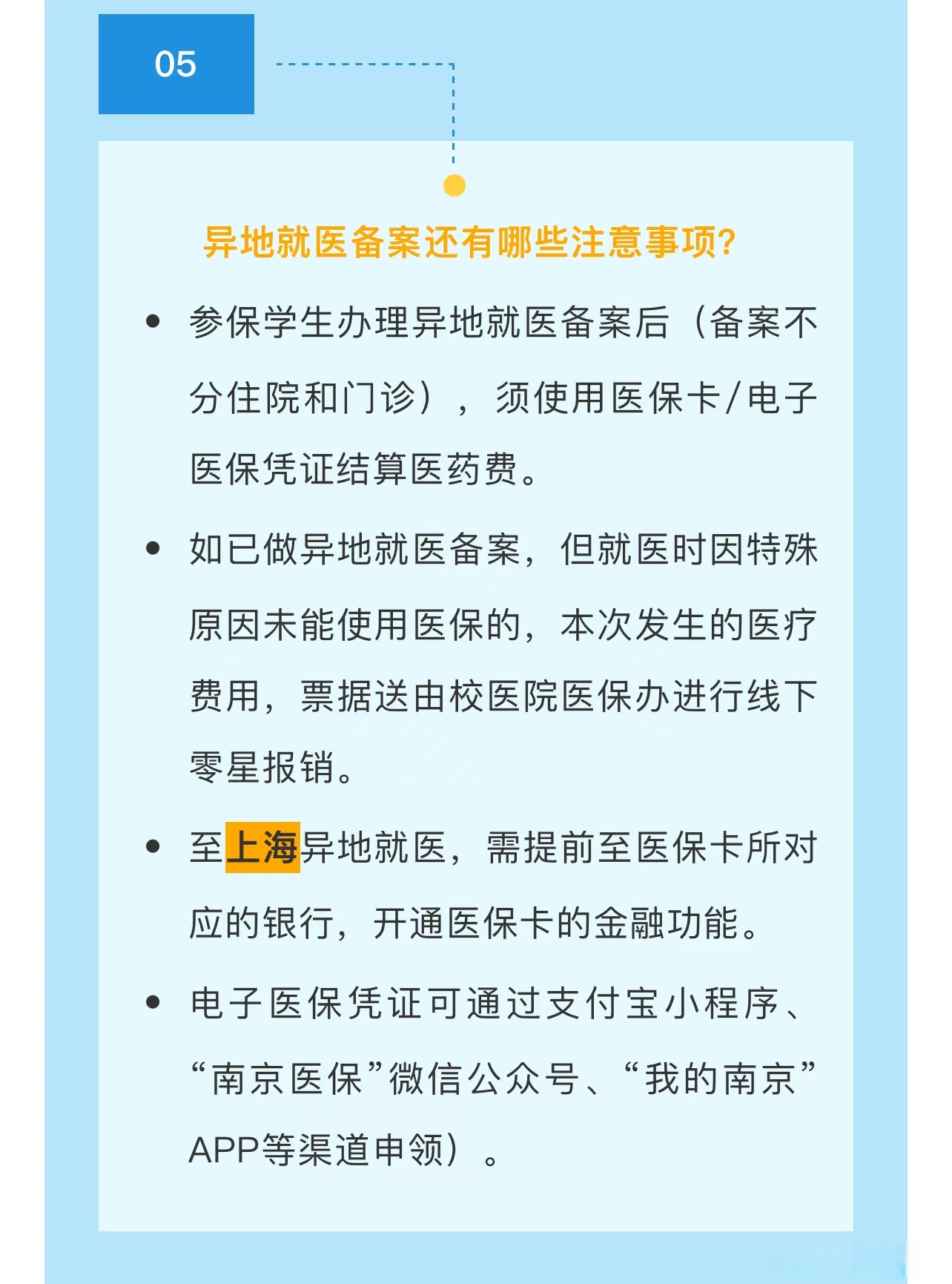 05

异地就医备案还有哪些注意事项?

• 参保学生办理异地就医备案后（备案不分住院和门诊），须使用医保卡/电子医保凭证结算医药费。

• 如已做异地就医备案，但就医时因特殊原因未能使用医保的，本次发生的医疗费用，票据送由校医院医保办进行线下零星报销。

• 至上海异地就医，需提前至医保卡所对应的银行，开通医保卡的金融功能。

• 电子医保凭证可通过支付宝小程序、“南京医保”微信公众号、“我的南京”APP等渠道申领）。